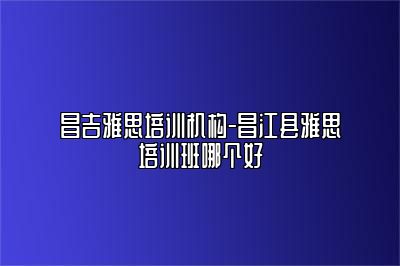 昌吉雅思培训机构-昌江县雅思培训班哪个好